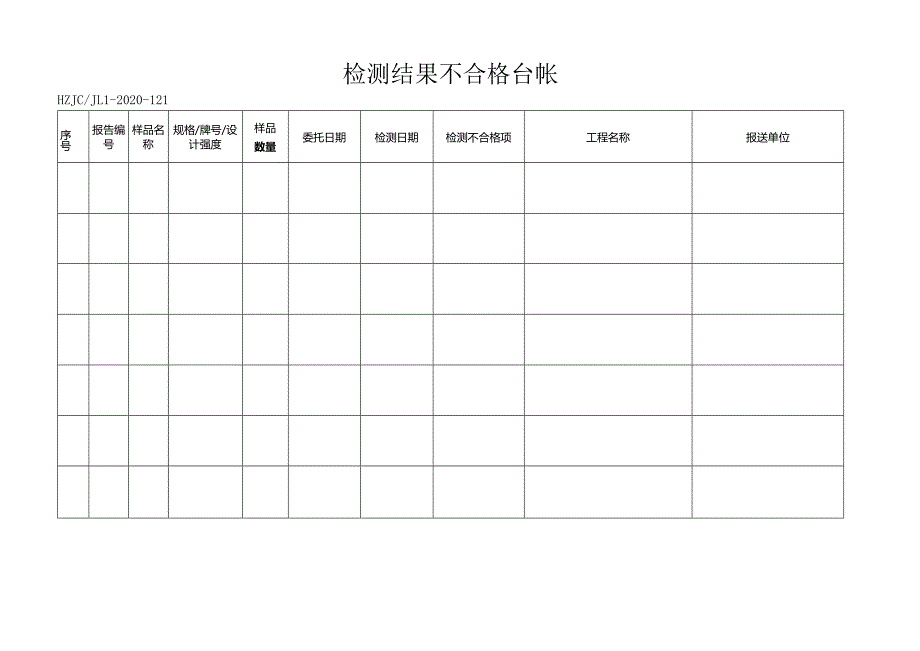 检测结果不合格台帐

HZJC/JL1-2020-121

| 序号 | 报告编号 | 样品名称 | 规格/牌号/设计强度 | 样品数量 | 委托日期 | 检测日期 | 检测不合格项 | 工程名称 | 报送单位 |
|---|---|---|---|---|---|---|---|---|---|
| | | | | | | | | | |
| | | | | | | | | | |
| | | | | | | | | | |
| | | | | | | | | | |
| | | | | | | | | | |
| | | | | | | | | | |
| | | | | | | | | | |